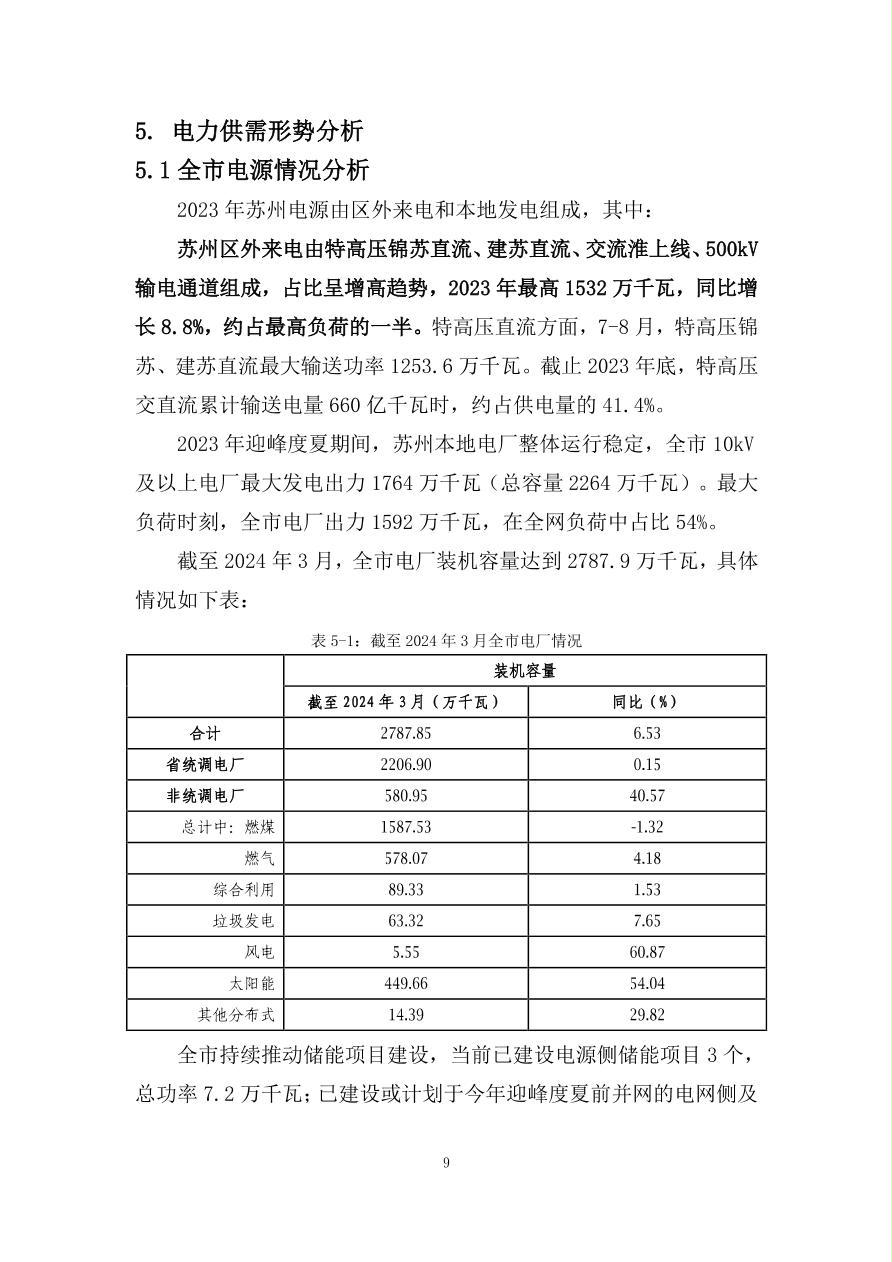 5. 电力供需形势分析

5.1 全市电源情况分析

2023 年苏州电源由区外来电和本地发电组成，其中：

苏州区外来电由特高压锦苏直流、建苏直流、交流淮上线、500kV 输电通道组成，占比呈增高趋势，2023 年最高 1532 万千瓦，同比增长 8.8%，约占最高负荷的一半。特高压直流方面，7-8 月，特高压锦苏、建苏直流最大输送功率 1253.6 万千瓦。截止 2023 年底，特高压交直流累计输送电量 660 亿千瓦时，约占供电量的 41.4%。

2023 年迎峰度夏期间，苏州本地电厂整体运行稳定，全市 10kV 及以上电厂最大发电出力 1764 万千瓦（总容量 2264 万千瓦）。最大负荷时刻，全市电厂出力 1592 万千瓦，在全网负荷中占比 54%。

截至 2024 年 3 月，全市电厂装机容量达到 2787.9 万千瓦，具体情况如下表：

表 5-1：截至 2024 年 3 月全市电厂情况

| | 装机容量 | |
|---|---|---|
| | 截至 2024 年 3 月（万千瓦） | 同比（%） |
| 合计 | 2787.85 | 6.53 |
| 省统调电厂 | 2206.90 | 0.15 |
| 非统调电厂 | 580.95 | 40.57 |
| 总计中：燃煤 | 1587.53 | -1.32 |
| 燃气 | 578.07 | 4.18 |
| 综合利用 | 89.33 | 1.53 |
| 垃圾发电 | 63.32 | 7.65 |
| 风电 | 5.55 | 60.87 |
| 太阳能 | 449.66 | 54.04 |
| 其他分布式 | 14.39 | 29.82 |

全市持续推动储能项目建设，当前已建设电源侧储能项目 3 个，总功率 7.2 万千瓦；已建设或计划于今年迎峰度夏前并网的电网侧及

9